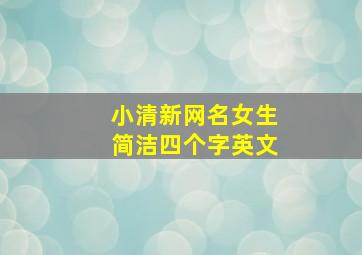 小清新网名女生
简洁四个字英文